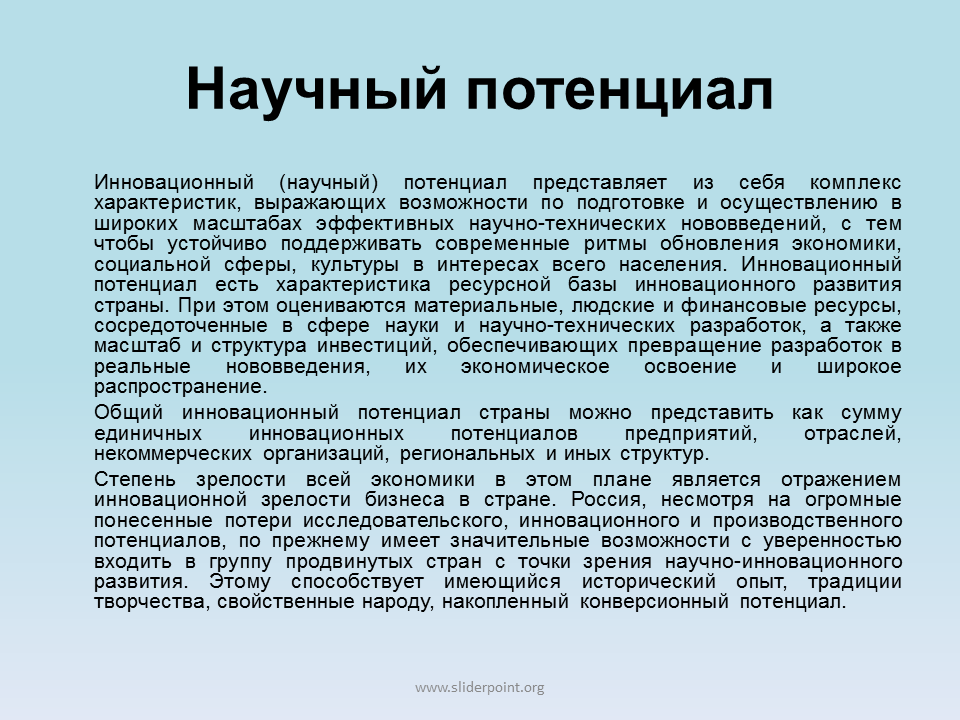 Научный потенциал

Инновационный (научный) потенциал представляет из себя комплекс характеристик, выражающих возможности по подготовке и осуществлению в широких масштабах эффективных научно-технических нововведений, с тем чтобы устойчиво поддерживать современные ритмы обновления экономики, социальной сферы, культуры в интересах всего населения. Инновационный потенциал есть характеристика ресурсной базы инновационного развития страны. При этом оцениваются материальные, людские и финансовые ресурсы, сосредоточенные в сфере науки и научно-технических разработок, а также масштаб и структура инвестиций, обеспечивающих превращение разработок в реальные нововведения, их экономическое освоение и широкое распространение.

Общий инновационный потенциал страны можно представить как сумму единичных инновационных потенциалов предприятий, отраслей, некоммерческих организаций, региональных и иных структур.

Степень зрелости всей экономики в этом плане является отражением инновационной зрелости бизнеса в стране. Россия, несмотря на огромные понесенные потери исследовательского, инновационного и производственного потенциалов, по прежнему имеет значительные возможности с уверенностью входить в группу продвинутых стран с точки зрения научно-инновационного развития. Этому способствует имеющийся исторический опыт, традиции творчества, свойственные народу, накопленный конверсионный потенциал.

www.sliderpoint.org